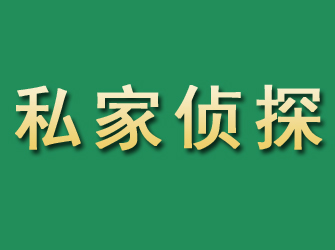 私家侦探